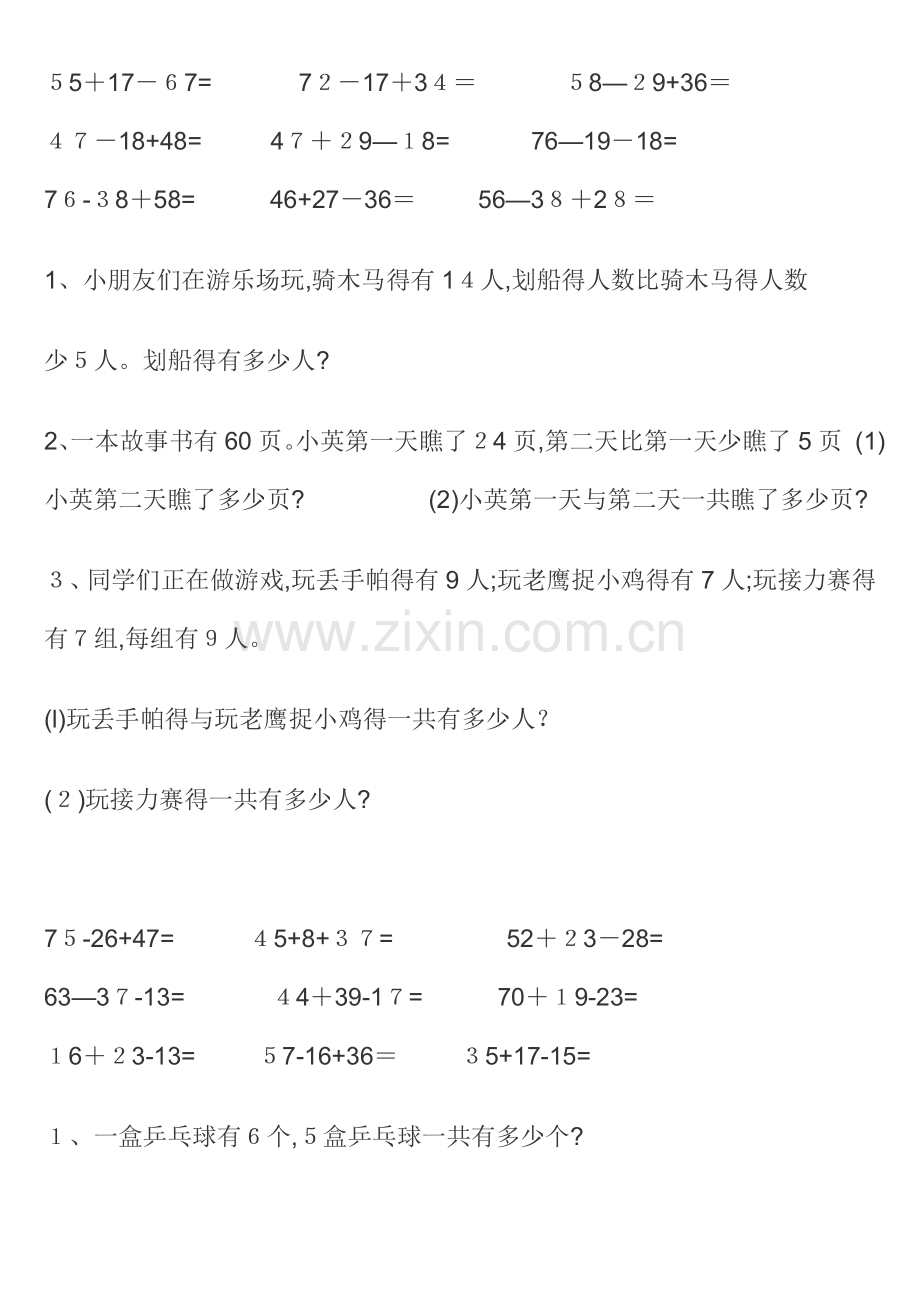 55＋17－67=　72－17＋34＝　58—29+36＝

47－18+48=　47＋29—18=　76—19－18=

76-38＋58=　46+27－36＝　56—38＋28＝

1、小朋友们在游乐场玩,骑木马得有14人,划船得人数比骑木马得人数少5人。划船得有多少人?

2、一本故事书有60页。小英第一天瞧了24页,第二天比第一天少瞧了5页 (1)小英第二天瞧了多少页?　(2)小英第一天与第二天一共瞧了多少页?

3、同学们正在做游戏,玩丢手帕得有9人;玩老鹰捉小鸡得有7人;玩接力赛得有7组,每组有9人。

(l)玩丢手帕得与玩老鹰捉小鸡得一共有多少人?

(2)玩接力赛得一共有多少人?

75-26+47=　45+8+37=　52＋23－28=

63—37-13=　44＋39-17=　70＋19-23=

16＋23-13=　57-16+36＝　35+17-15=

1、一盒乒乓球有6个,5盒乒乓球一共有多少个?

www.zixin.com.cn